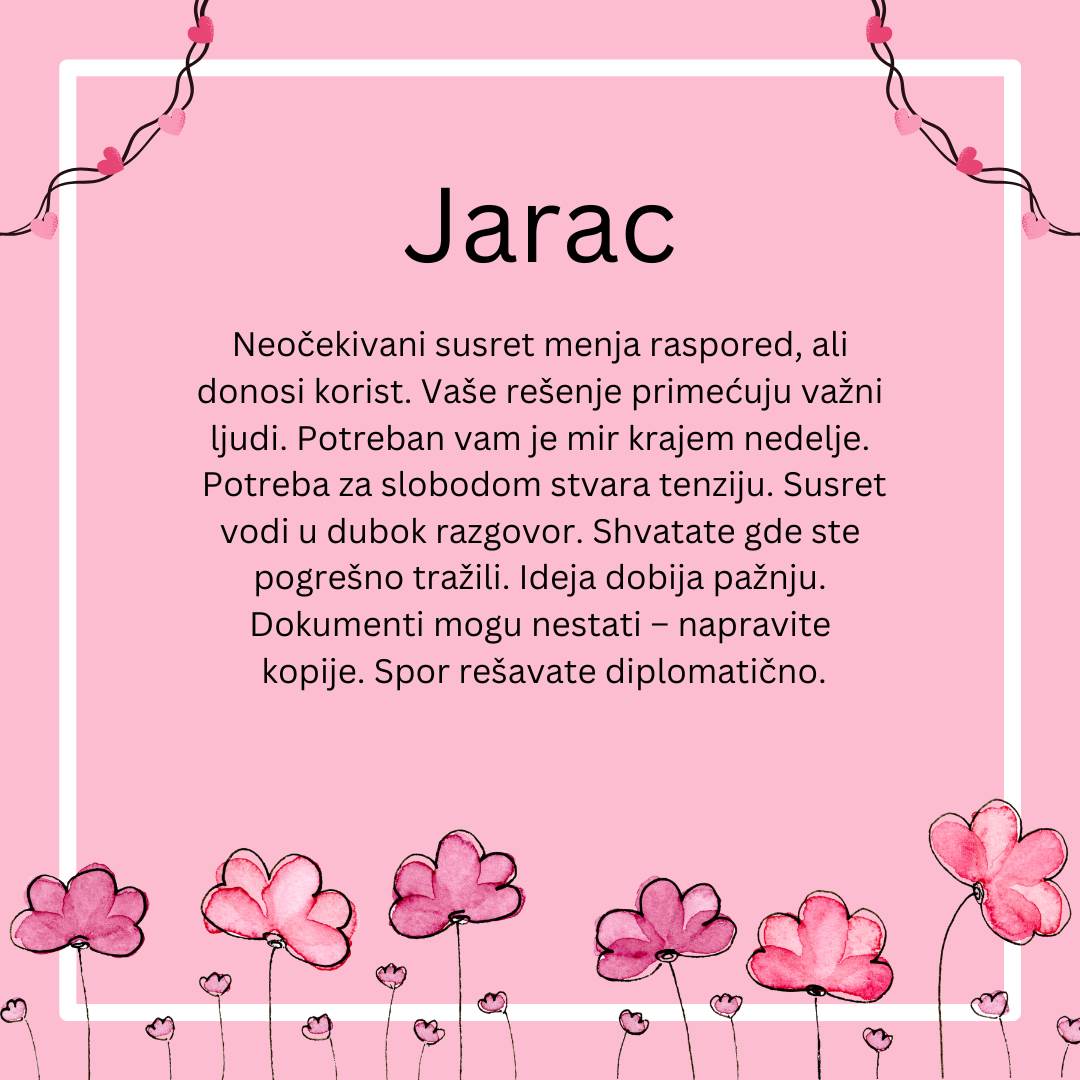 Jarac

Neočekivani susret menja raspored, ali donosi korist. Vaše rešenje primećuju važni ljudi. Potreban vam je mir krajem nedelje. Potreba za slobodom stvara tenziju. Susret vodi u dubok razgovor. Shvatate gde ste pogrešno tražili. Ideja dobija pažnju. Dokumenti mogu nestati – napravite kopije. Spor rešavate diplomatično.